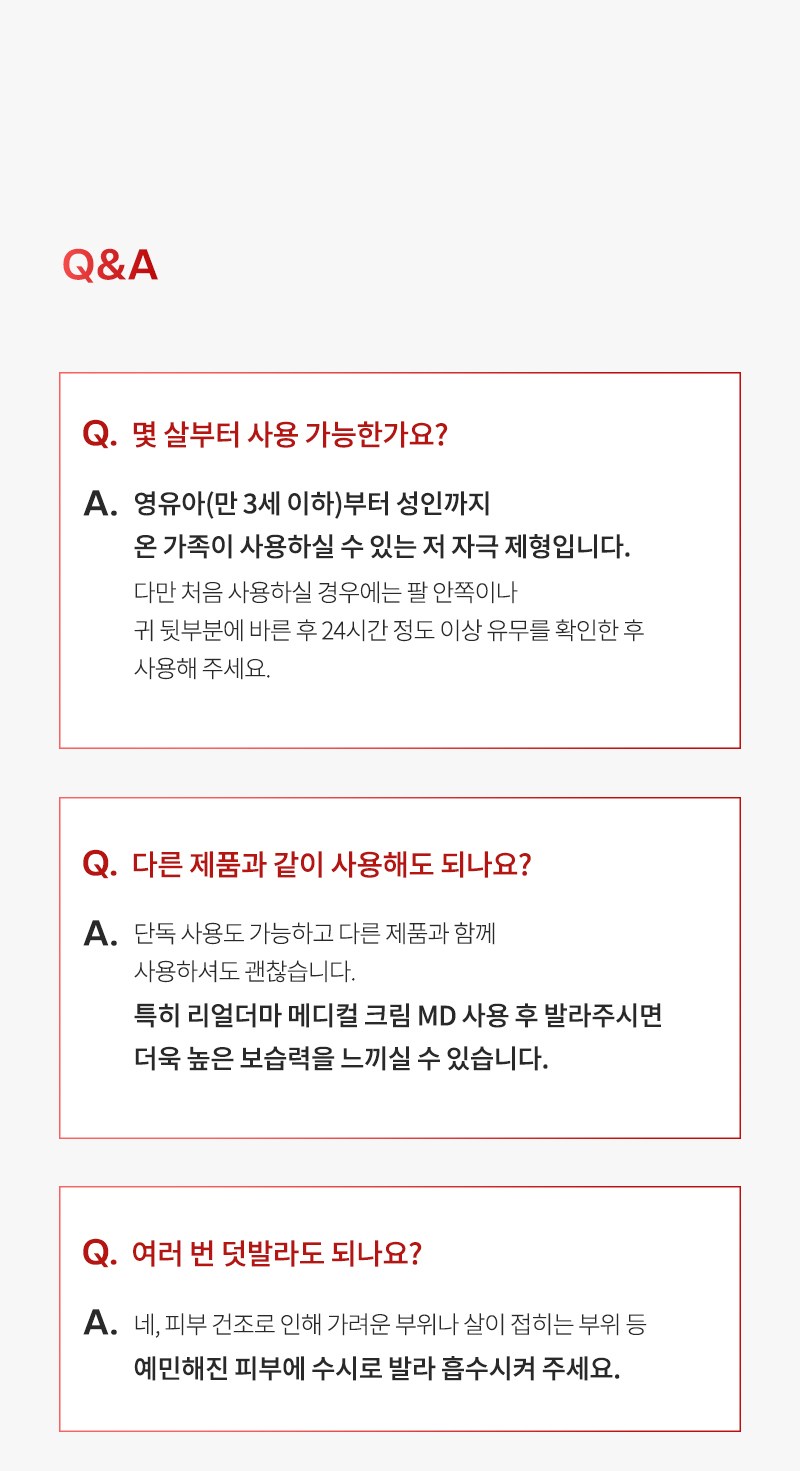 Q&A

Q. 몇 살부터 사용 가능한가요?

A. 영유아(만 3세 이하)부터 성인까지 온 가족이 사용하실 수 있는 저 자극 제형입니다.

다만 처음 사용하실 경우에는 팔 안쪽이나 귀 뒷부분에 바른 후 24시간 정도 이상 유무를 확인한 후 사용해 주세요.

Q. 다른 제품과 같이 사용해도 되나요?

A. 단독 사용도 가능하고 다른 제품과 함께 사용하셔도 괜찮습니다.

특히 리얼더마 메디컬 크림 MD 사용 후 발라주시면 더욱 높은 보습력을 느끼실 수 있습니다.

Q. 여러 번 덧발라도 되나요?

A. 네, 피부 건조로 인해 가려운 부위나 살이 접히는 부위 등 예민해진 피부에 수시로 발라 흡수시켜 주세요.